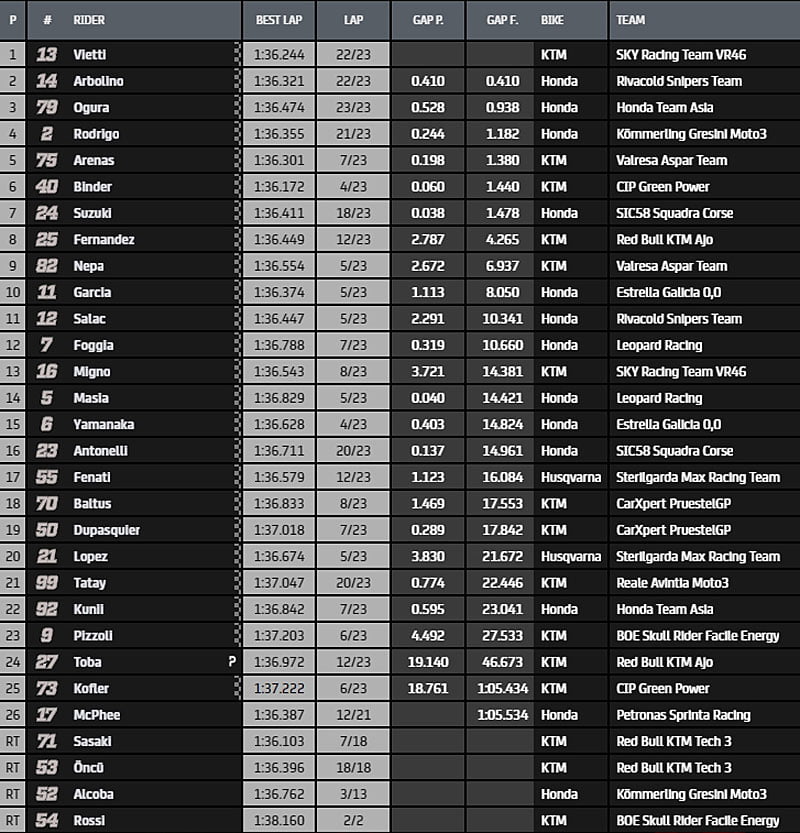 | P | # | RIDER | BEST LAP | LAP | GAP P. | GAP F. | BIKE | TEAM |
|---|---|---|---|---|---|---|---|---|
| 1 | 13 | Vietti | 1:36.244 | 22/23 | | | KTM | SKY Racing Team VR46 |
| 2 | 14 | Arbolino | 1:36.321 | 22/23 | 0.410 | 0.410 | Honda | Rivacold Snipers Team |
| 3 | 79 | Ogura | 1:36.474 | 23/23 | 0.528 | 0.938 | Honda | Honda Team Asia |
| 4 | 2 | Rodrigo | 1:36.355 | 21/23 | 0.244 | 1.182 | Honda | Kömmerling Gresini Moto3 |
| 5 | 75 | Arenas | 1:36.301 | 7/23 | 0.198 | 1.380 | KTM | Valresa Aspar Team |
| 6 | 40 | Binder | 1:36.172 | 4/23 | 0.060 | 1.440 | KTM | CIP Green Power |
| 7 | 24 | Suzuki | 1:36.411 | 18/23 | 0.038 | 1.478 | Honda | SIC58 Squadra Corse |
| 8 | 25 | Fernandez | 1:36.449 | 12/23 | 2.787 | 4.265 | KTM | Red Bull KTM Ajo |
| 9 | 82 | Nepa | 1:36.554 | 5/23 | 2.672 | 6.937 | KTM | Valresa Aspar Team |
| 10 | 11 | Garcia | 1:36.374 | 5/23 | 1.113 | 8.050 | Honda | Estrella Galicia 0,0 |
| 11 | 12 | Salac | 1:36.447 | 5/23 | 2.291 | 10.341 | Honda | Rivacold Snipers Team |
| 12 | 7 | Foggia | 1:36.788 | 7/23 | 0.319 | 10.660 | Honda | Leopard Racing |
| 13 | 16 | Migno | 1:36.543 | 8/23 | 3.721 | 14.381 | KTM | SKY Racing Team VR46 |
| 14 | 5 | Masia | 1:36.829 | 5/23 | 0.040 | 14.421 | Honda | Leopard Racing |
| 15 | 6 | Yamanaka | 1:36.628 | 4/23 | 0.403 | 14.824 | Honda | Estrella Galicia 0,0 |
| 16 | 23 | Antonelli | 1:36.711 | 20/23 | 0.137 | 14.961 | Honda | SIC58 Squadra Corse |
| 17 | 55 | Fenati | 1:36.579 | 12/23 | 1.123 | 16.084 | Husqvarna | Sterilgarda Max Racing Team |
| 18 | 70 | Baltus | 1:36.833 | 8/23 | 1.469 | 17.553 | KTM | CarXpert PruestelGP |
| 19 | 50 | Dupasquier | 1:37.018 | 7/23 | 0.289 | 17.842 | KTM | CarXpert PruestelGP |
| 20 | 21 | Lopez | 1:36.674 | 5/23 | 3.830 | 21.672 | Husqvarna | Sterilgarda Max Racing Team |
| 21 | 99 | Tatay | 1:37.047 | 20/23 | 0.774 | 22.446 | KTM | Reale Avintia Moto3 |
| 22 | 92 | Kunii | 1:36.842 | 7/23 | 0.595 | 23.041 | Honda | Honda Team Asia |
| 23 | 9 | Pizzoli | 1:37.203 | 6/23 | 4.492 | 27.533 | KTM | BOE Skull Rider Facile Energy |
| 24 | 27 | Toba P | 1:36.972 | 12/23 | 19.140 | 46.673 | KTM | Red Bull KTM Ajo |
| 25 | 73 | Kofler | 1:37.222 | 6/23 | 18.761 | 1:05.434 | KTM | CIP Green Power |
| 26 | 17 | McPhee | 1:36.387 | 12/21 | | 1:05.534 | Honda | Petronas Sprinta Racing |
| RT | 71 | Sasaki | 1:36.103 | 7/18 | | | KTM | Red Bull KTM Tech 3 |
| RT | 53 | Öncü | 1:36.396 | 18/18 | | | KTM | Red Bull KTM Tech 3 |
| RT | 52 | Alcoba | 1:36.762 | 3/13 | | | Honda | Kömmerling Gresini Moto3 |
| RT | 54 | Rossi | 1:38.160 | 2/2 | | | KTM | BOE Skull Rider Facile Energy |